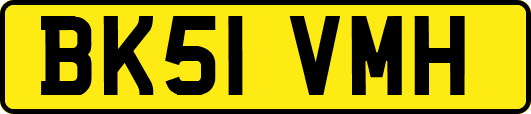 BK51 VMH